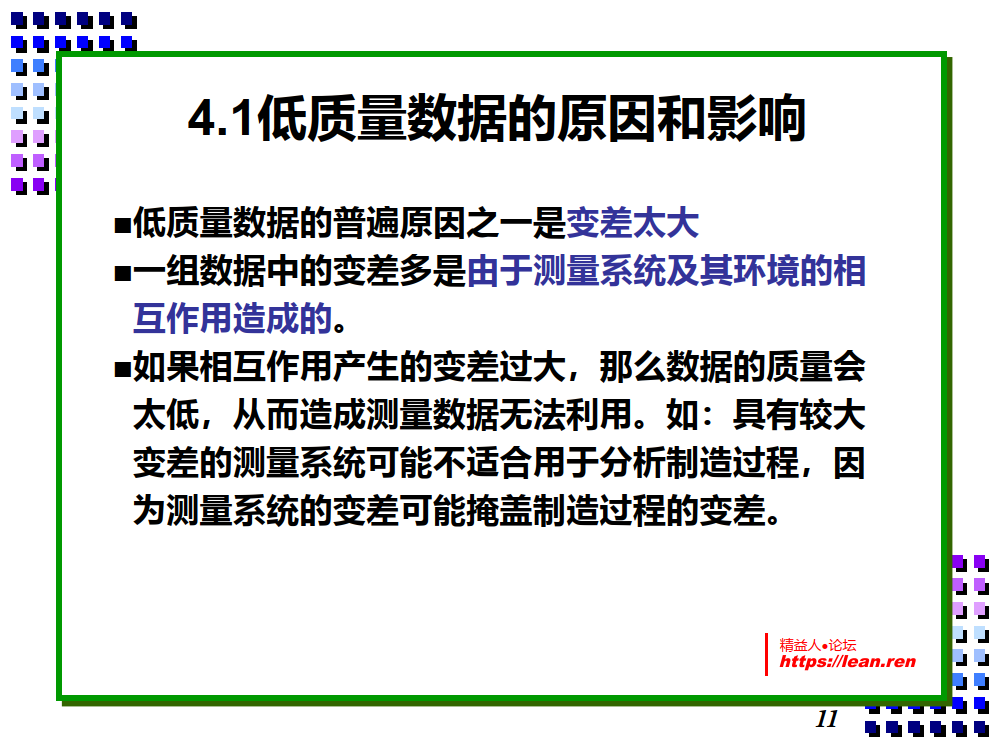 4.1低质量数据的原因和影响

■低质量数据的普遍原因之一是变差太大

■一组数据中的变差多是由于测量系统及其环境的相互作用造成的。

■如果相互作用产生的变差过大，那么数据的质量会太低，从而造成测量数据无法利用。如：具有较大变差的测量系统可能不适合用于分析制造过程，因为测量系统的变差可能掩盖制造过程的变差。

精益人•论坛
https://lean.ren

11